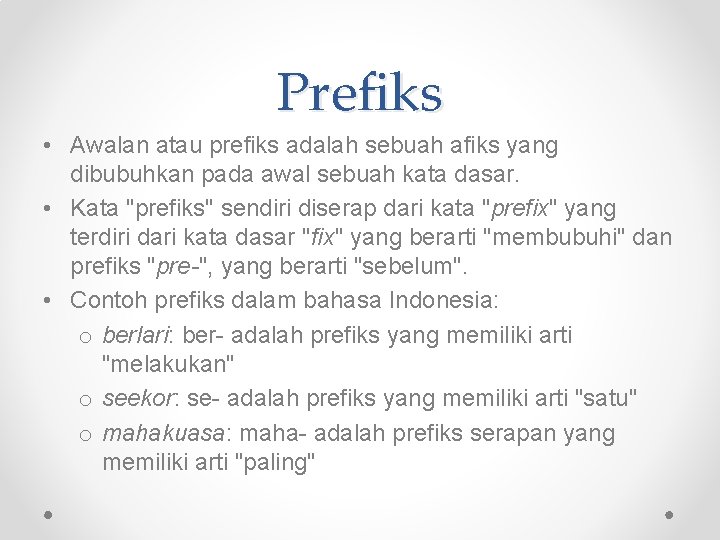 Prefiks

• Awalan atau prefiks adalah sebuah afiks yang dibubuhkan pada awal sebuah kata dasar.
• Kata "prefiks" sendiri diserap dari kata "prefix" yang terdiri dari kata dasar "fix" yang berarti "membubuhi" dan prefiks "pre-", yang berarti "sebelum".
• Contoh prefiks dalam bahasa Indonesia:
o berlari: ber- adalah prefiks yang memiliki arti "melakukan"
o seekor: se- adalah prefiks yang memiliki arti "satu"
o mahakuasa: maha- adalah prefiks serapan yang memiliki arti "paling"